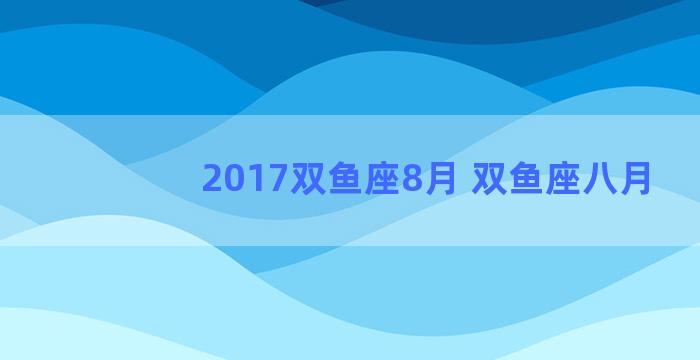 2017双鱼座8月 双鱼座八月